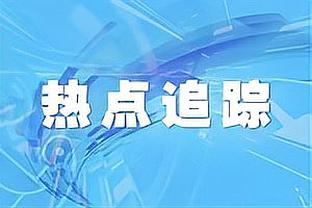 热点追踪